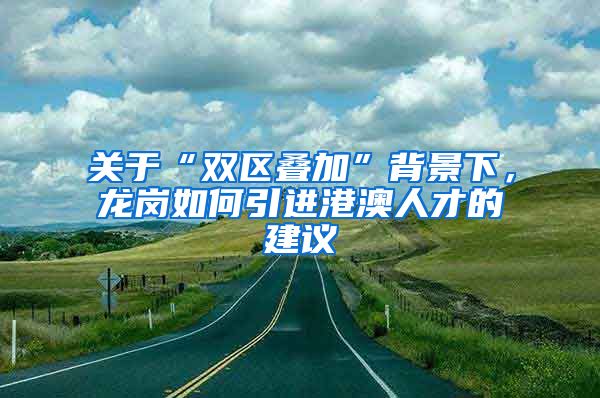 关于“双区叠加”背景下，龙岗如何引进港澳人才的建议